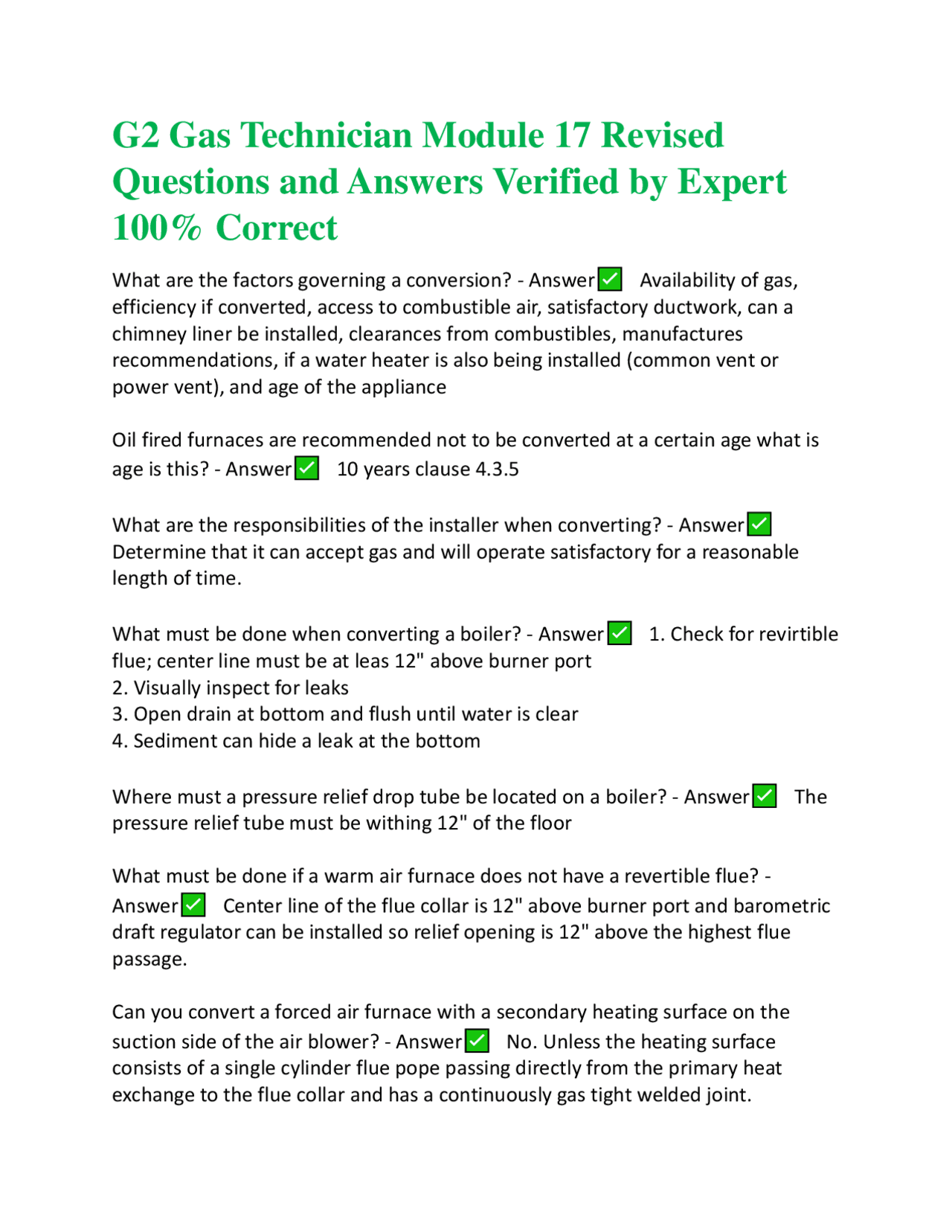 G2 Gas Technician Module 17 Revised Questions and Answers Verified by Expert 100% Correct

What are the factors governing a conversion? - Answer✅ Availability of gas, efficiency if converted, access to combustible air, satisfactory ductwork, can a chimney liner be installed, clearances from combustibles, manufactures recommendations, if a water heater is also being installed (common vent or power vent), and age of the appliance

Oil fired furnaces are recommended not to be converted at a certain age what is age is this? - Answer✅ 10 years clause 4.3.5

What are the responsibilities of the installer when converting? - Answer✅ Determine that it can accept gas and will operate satisfactory for a reasonable length of time.

What must be done when converting a boiler? - Answer✅ 1. Check for revirtible flue; center line must be at leas 12" above burner port
2. Visually inspect for leaks
3. Open drain at bottom and flush until water is clear
4. Sediment can hide a leak at the bottom

Where must a pressure relief drop tube be located on a boiler? - Answer✅ The pressure relief tube must be withing 12" of the floor

What must be done if a warm air furnace does not have a revertible flue? - Answer✅ Center line of the flue collar is 12" above burner port and barometric draft regulator can be installed so relief opening is 12" above the highest flue passage.

Can you convert a forced air furnace with a secondary heating surface on the suction side of the air blower? - Answer✅ No. Unless the heating surface consists of a single cylinder flue pope passing directly from the primary heat exchange to the flue collar and has a continuously gas tight welded joint.